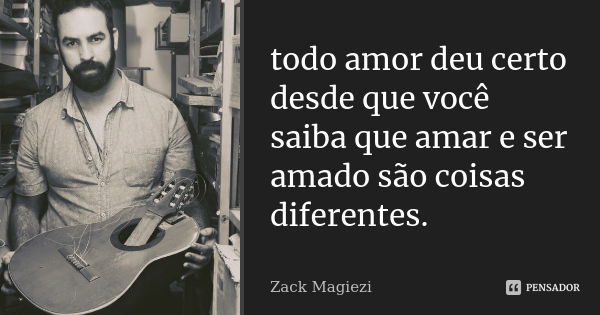 todo amor deu certo desde que você saiba que amar e ser amado são coisas diferentes.

Zack Magiezi

PENSADOR